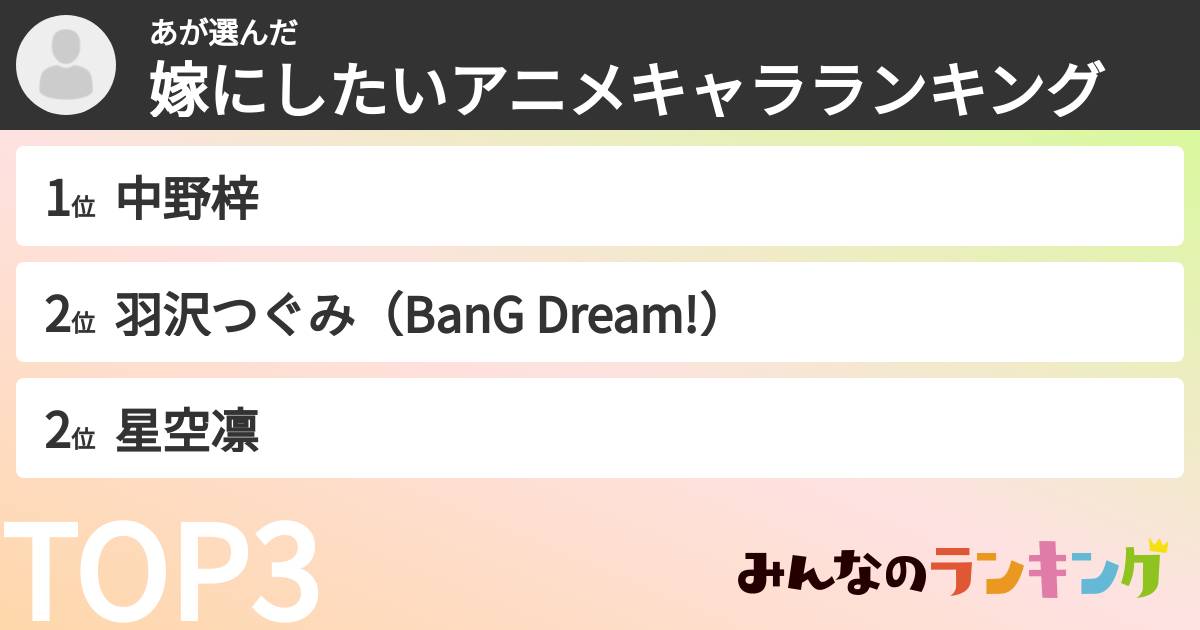 あが選んだ
嫁にしたいアニメキャラランキング

1位 中野梓

2位 羽沢つぐみ（BanG Dream!）

2位 星空凛

TOP3

みんなのランキング